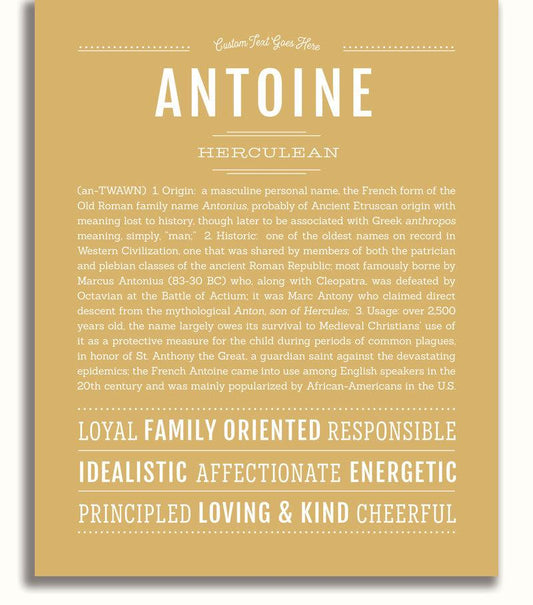 Custom Text Goes Here

ANTOINE

HERCULEAN

(an-TWAWN) 1. Origin: a masculine personal name, the French form of the Old Roman family name Antonius, probably of Ancient Etruscan origin with meaning lost to history, though later to be associated with Greek anthropos meaning, simply, "man;" 2. Historic: one of the oldest names on record in Western Civilization, one that was shared by members of both the patrician and plebian classes of the ancient Roman Republic; most famously borne by Marcus Antonius (83-30 BC) who, along with Cleopatra, was defeated by Octavian at the Battle of Actium; it was Marc Antony who claimed direct descent from the mythological Anton, son of Hercules; 3. Usage: over 2,500 years old, the name largely owes its survival to Medieval Christians' use of it as a protective measure for the child during periods of common plagues, in honor of St. Anthony the Great, a guardian saint against the devastating epidemics; the French Antoine came into use among English speakers in the 20th century and was mainly popularized by African-Americans in the U.S.

LOYAL FAMILY ORIENTED RESPONSIBLE

IDEALISTIC AFFECTIONATE ENERGETIC

PRINCIPLED LOVING & KIND CHEERFUL